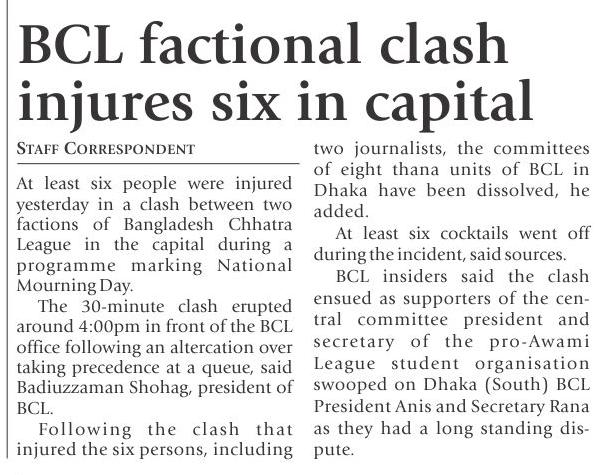 BCL factional clash injures six in capital

STAFF CORRESPONDENT

At least six people were injured yesterday in a clash between two factions of Bangladesh Chhatra League in the capital during a programme marking National Mourning Day.

The 30-minute clash erupted around 4:00pm in front of the BCL office following an altercation over taking precedence at a queue, said Badiuzzaman Shohag, president of BCL.

Following the clash that injured the six persons, including two journalists, the committees of eight thana units of BCL in Dhaka have been dissolved, he added.

At least six cocktails went off during the incident, said sources.

BCL insiders said the clash ensued as supporters of the central committee president and secretary of the pro-Awami League student organisation swooped on Dhaka (South) BCL President Anis and Secretary Rana as they had a long standing dispute.